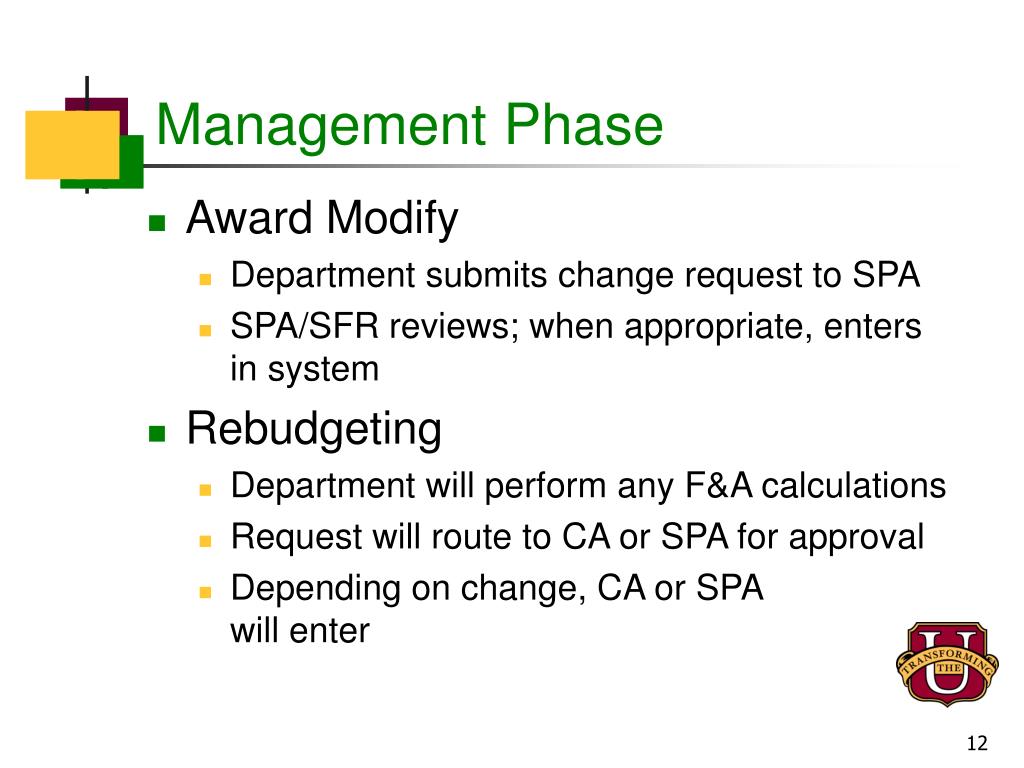 Management Phase

Award Modify

Department submits change request to SPA

SPA/SFR reviews; when appropriate, enters in system

Rebudgeting

Department will perform any F&A calculations

Request will route to CA or SPA for approval

Depending on change, CA or SPA will enter

TRANSFORMING THE U

12